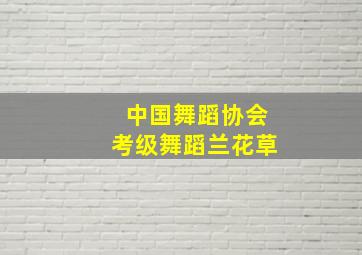 中国舞蹈协会
考级舞蹈兰花草